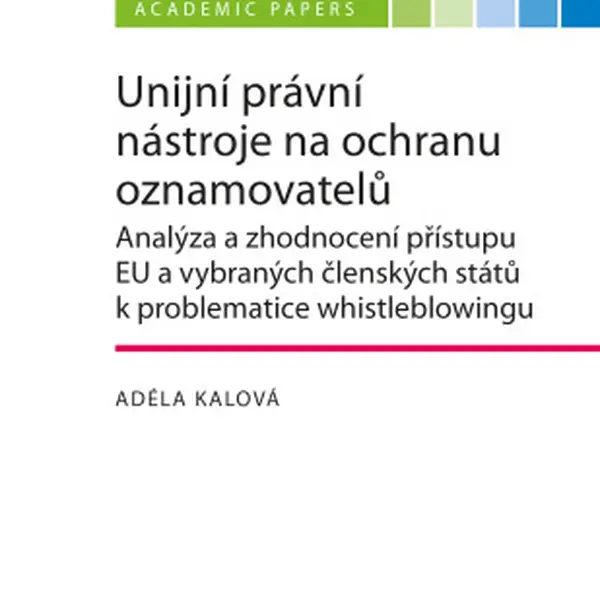 ACADEMIC PAPERS

Unijní právní nástroje na ochranu oznamovatelů

Analýza a zhodnocení přístupu EU a vybraných členských států k problematice whistleblowingu

ADÉLA KALOVÁ